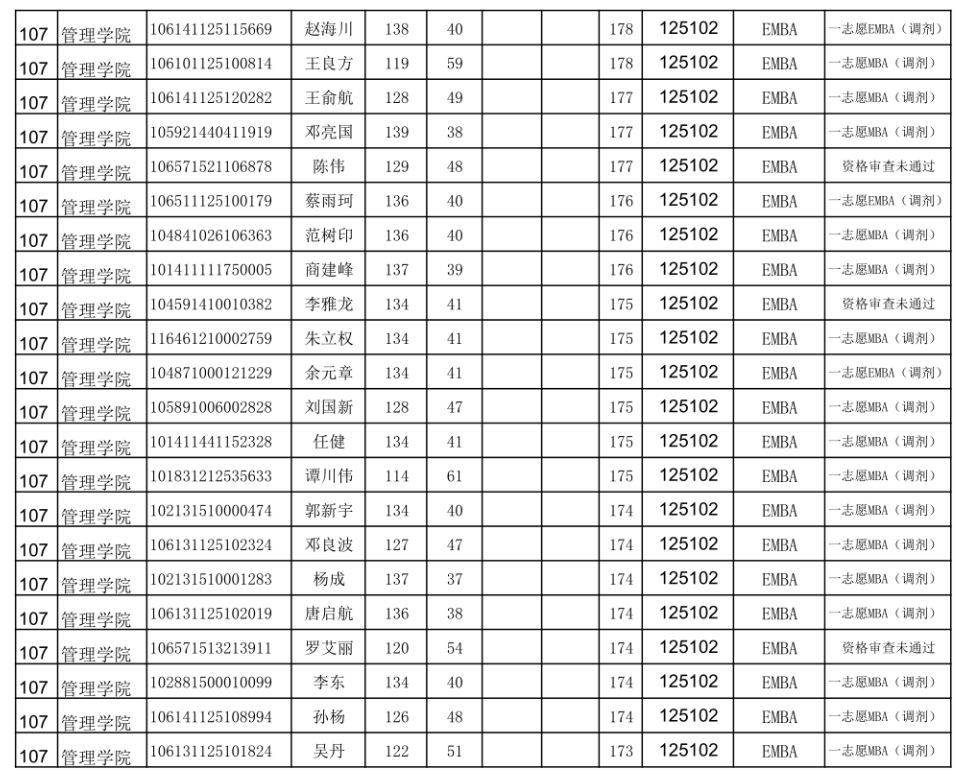 | 107 | 管理学院 | 106141125115669 | 赵海川 | 138 | 40 |  |  | 178 | 125102 | EMBA | 一志愿EMBA（调剂） |
|---|---|---|---|---|---|---|---|---|---|---|---|
| 107 | 管理学院 | 106101125100814 | 王良方 | 119 | 59 |  |  | 178 | 125102 | EMBA | 一志愿MBA（调剂） |
| 107 | 管理学院 | 106141125120282 | 王俞航 | 128 | 49 |  |  | 177 | 125102 | EMBA | 一志愿MBA（调剂） |
| 107 | 管理学院 | 105921440411919 | 邓亮国 | 139 | 38 |  |  | 177 | 125102 | EMBA | 一志愿MBA（调剂） |
| 107 | 管理学院 | 106571521106878 | 陈伟 | 129 | 48 |  |  | 177 | 125102 | EMBA | 资格审查未通过 |
| 107 | 管理学院 | 106511125100179 | 蔡雨珂 | 136 | 40 |  |  | 176 | 125102 | EMBA | 一志愿EMBA（调剂） |
| 107 | 管理学院 | 104841026106363 | 范树印 | 136 | 40 |  |  | 176 | 125102 | EMBA | 一志愿MBA（调剂） |
| 107 | 管理学院 | 101411111750005 | 商建峰 | 137 | 39 |  |  | 176 | 125102 | EMBA | 一志愿MBA（调剂） |
| 107 | 管理学院 | 104591410010382 | 李雅龙 | 134 | 41 |  |  | 175 | 125102 | EMBA | 资格审查未通过 |
| 107 | 管理学院 | 116461210002759 | 朱立权 | 134 | 41 |  |  | 175 | 125102 | EMBA | 一志愿MBA（调剂） |
| 107 | 管理学院 | 104871000121229 | 余元章 | 134 | 41 |  |  | 175 | 125102 | EMBA | 一志愿EMBA（调剂） |
| 107 | 管理学院 | 105891006002828 | 刘国新 | 128 | 47 |  |  | 175 | 125102 | EMBA | 一志愿MBA（调剂） |
| 107 | 管理学院 | 101411441152328 | 任健 | 134 | 41 |  |  | 175 | 125102 | EMBA | 一志愿MBA（调剂） |
| 107 | 管理学院 | 101831212535633 | 谭川伟 | 114 | 61 |  |  | 175 | 125102 | EMBA | 一志愿MBA（调剂） |
| 107 | 管理学院 | 102131510000474 | 郭新宇 | 134 | 40 |  |  | 174 | 125102 | EMBA | 一志愿MBA（调剂） |
| 107 | 管理学院 | 106131125102324 | 邓良波 | 127 | 47 |  |  | 174 | 125102 | EMBA | 一志愿MBA（调剂） |
| 107 | 管理学院 | 102131510001283 | 杨成 | 137 | 37 |  |  | 174 | 125102 | EMBA | 一志愿MBA（调剂） |
| 107 | 管理学院 | 106131125102019 | 唐启航 | 136 | 38 |  |  | 174 | 125102 | EMBA | 一志愿MBA（调剂） |
| 107 | 管理学院 | 106571513213911 | 罗艾丽 | 120 | 54 |  |  | 174 | 125102 | EMBA | 资格审查未通过 |
| 107 | 管理学院 | 102881500010099 | 李东 | 134 | 40 |  |  | 174 | 125102 | EMBA | 一志愿MBA（调剂） |
| 107 | 管理学院 | 106141125108994 | 孙杨 | 126 | 48 |  |  | 174 | 125102 | EMBA | 一志愿MBA（调剂） |
| 107 | 管理学院 | 106131125101824 | 吴丹 | 122 | 51 |  |  | 173 | 125102 | EMBA | 一志愿MBA（调剂） |